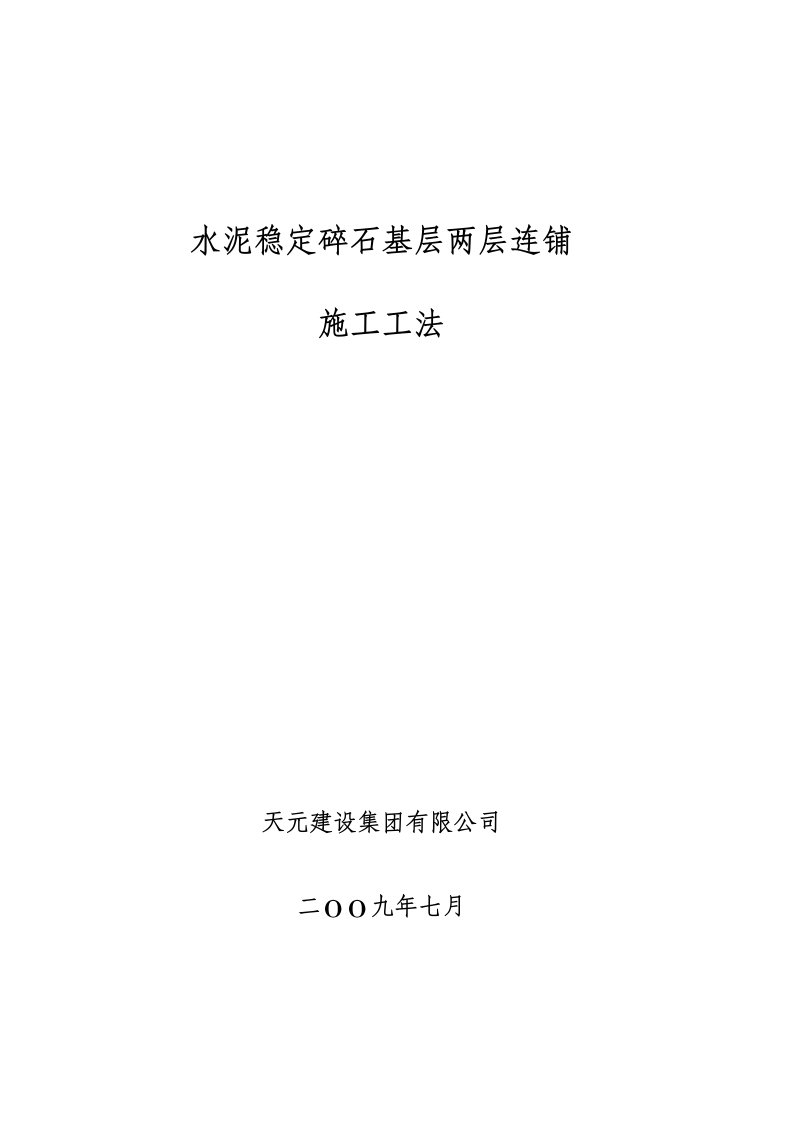 水泥稳定碎石基层两层连铺

施工工法

天元建设集团有限公司

二OO九年七月